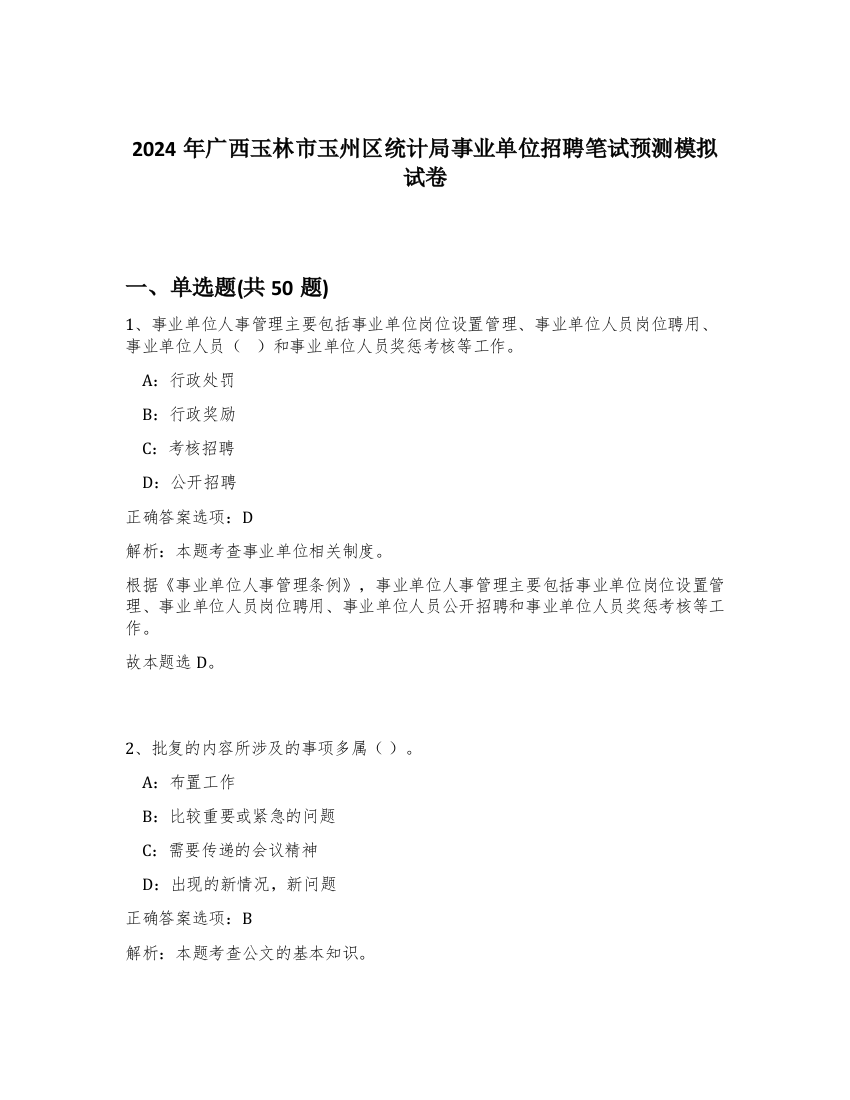 2024 年广西玉林市玉州区统计局事业单位招聘笔试预测模拟试卷

一、单选题(共 50 题)

1、事业单位人事管理主要包括事业单位岗位设置管理、事业单位人员岗位聘用、事业单位人员（ ）和事业单位人员奖惩考核等工作。

A：行政处罚

B：行政奖励

C：考核招聘

D：公开招聘

正确答案选项：D

解析：本题考查事业单位相关制度。

根据《事业单位人事管理条例》，事业单位人事管理主要包括事业单位岗位设置管理、事业单位人员岗位聘用、事业单位人员公开招聘和事业单位人员奖惩考核等工作。

故本题选 D。

2、批复的内容所涉及的事项多属（ ）。

A：布置工作

B：比较重要或紧急的问题

C：需要传递的会议精神

D：出现的新情况，新问题

正确答案选项：B

解析：本题考查公文的基本知识。